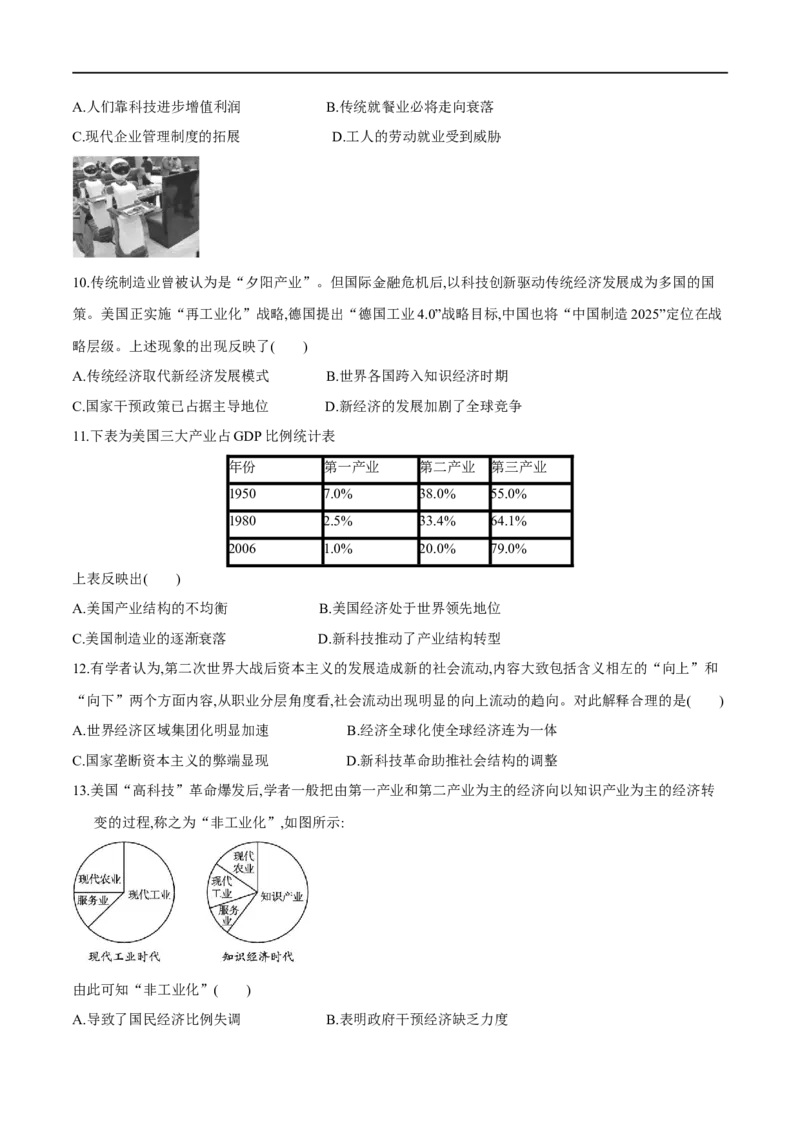 A.人们靠科技进步增值利润 B.传统就餐业必将走向衰落

C.现代企业管理制度的拓展 D.工人的劳动就业受到威胁

10.传统制造业曾被认为是“夕阳产业”。但国际金融危机后,以科技创新驱动传统经济发展成为多国的国策。美国正实施“再工业化”战略,德国提出“德国工业4.0”战略目标,中国也将“中国制造2025”定位在战略层级。上述现象的出现反映了(　　)

A.传统经济取代新经济发展模式 B.世界各国跨入知识经济时期

C.国家干预政策已占据主导地位 D.新经济的发展加剧了全球竞争

11.下表为美国三大产业占GDP比例统计表

| 年份 | 第一产业 | 第二产业 | 第三产业 |
|---|---|---|---|
| 1950 | 7.0% | 38.0% | 55.0% |
| 1980 | 2.5% | 33.4% | 64.1% |
| 2006 | 1.0% | 20.0% | 79.0% |

上表反映出(　　)

A.美国产业结构的不均衡 B.美国经济处于世界领先地位

C.美国制造业的逐渐衰落 D.新科技推动了产业结构转型

12.有学者认为,第二次世界大战后资本主义的发展造成新的社会流动,内容大致包括含义相左的“向上”和“向下”两个方面内容,从职业分层角度看,社会流动出现明显的向上流动的趋向。对此解释合理的是(　　)

A.世界经济区域集团化明显加速 B.经济全球化使全球经济连为一体

C.国家垄断资本主义的弊端显现 D.新科技革命助推社会结构的调整

13.美国“高科技”革命爆发后,学者一般把由第一产业和第二产业为主的经济向以知识产业为主的经济转变的过程,称之为“非工业化”,如图所示:

现代农业
服务业
现代工业
现代工业时代

现代农业
现代工业
服务业
知识产业
知识经济时代

由此可知“非工业化”(　　)

A.导致了国民经济比例失调 B.表明政府干预经济缺乏力度